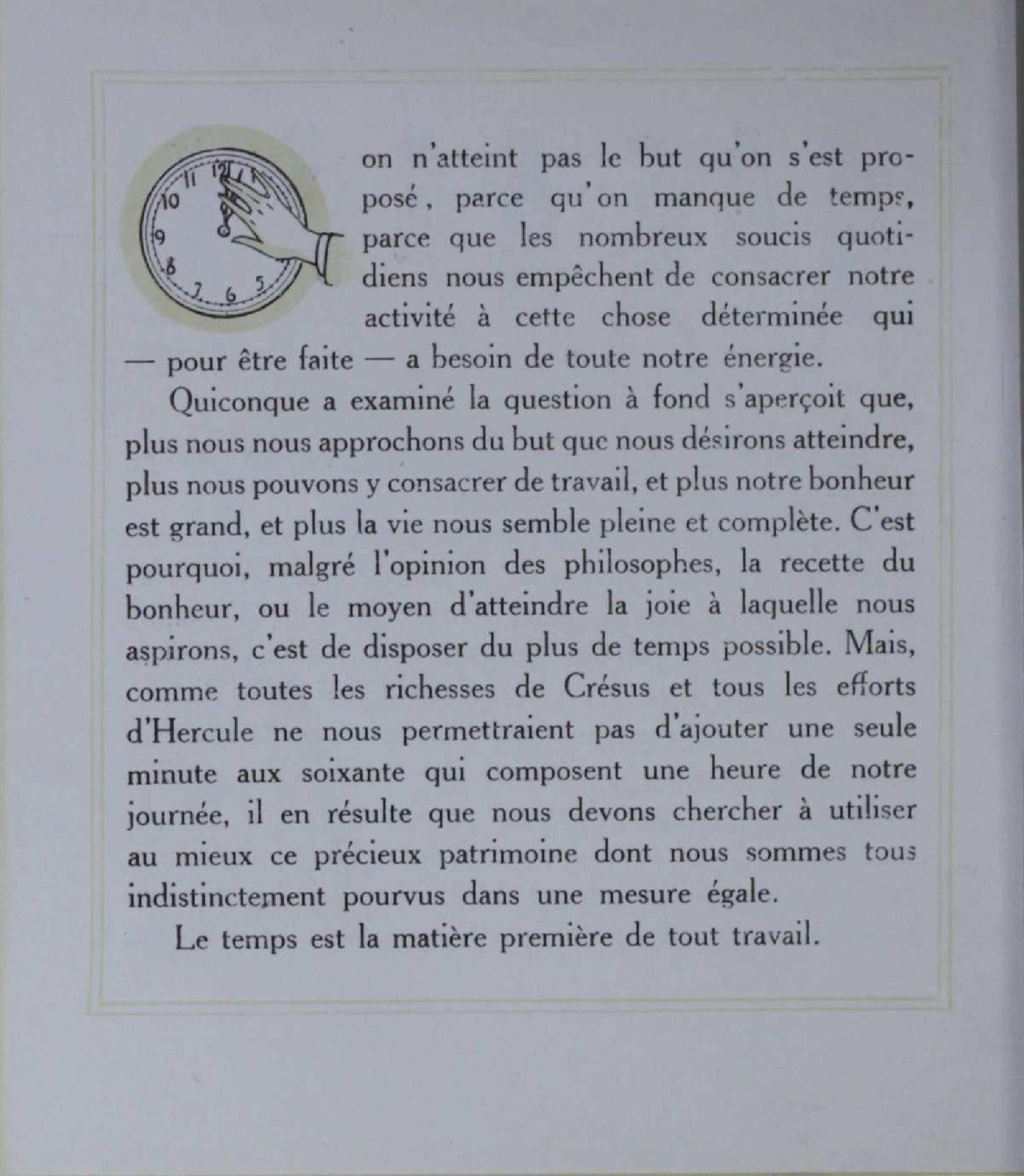 11 12 1
10
9
8
7 6 5

on n'atteint pas le but qu'on s'est proposé, parce qu'on manque de temps, parce que les nombreux soucis quotidiens nous empêchent de consacrer notre activité à cette chose déterminée qui — pour être faite — a besoin de toute notre énergie.

Quiconque a examiné la question à fond s'aperçoit que, plus nous nous approchons du but que nous désirons atteindre, plus nous pouvons y consacrer de travail, et plus notre bonheur est grand, et plus la vie nous semble pleine et complète. C'est pourquoi, malgré l'opinion des philosophes, la recette du bonheur, ou le moyen d'atteindre la joie à laquelle nous aspirons, c'est de disposer du plus de temps possible. Mais, comme toutes les richesses de Crésus et tous les efforts d'Hercule ne nous permettraient pas d'ajouter une seule minute aux soixante qui composent une heure de notre journée, il en résulte que nous devons chercher à utiliser au mieux ce précieux patrimoine dont nous sommes tous indistinctement pourvus dans une mesure égale.

Le temps est la matière première de tout travail.